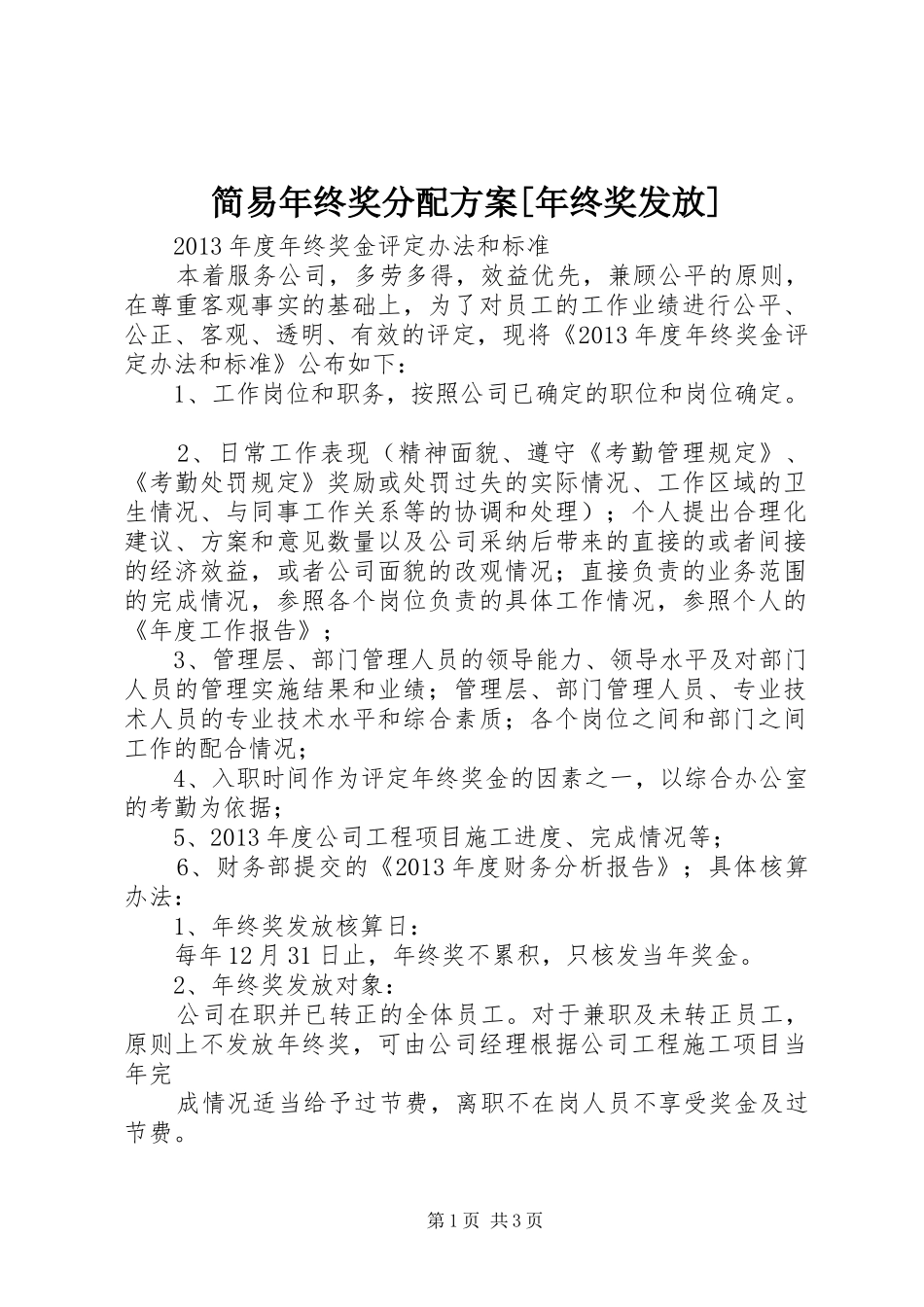 简易年终奖分配方案[年终奖发放]

2013年度年终奖金评定办法和标准

本着服务公司，多劳多得，效益优先，兼顾公平的原则，在尊重客观事实的基础上，为了对员工的工作业绩进行公平、公正、客观、透明、有效的评定，现将《2013年度年终奖金评定办法和标准》公布如下：

1、工作岗位和职务，按照公司已确定的职位和岗位确定。

2、日常工作表现（精神面貌、遵守《考勤管理规定》、《考勤处罚规定》奖励或处罚过失的实际情况、工作区域的卫生情况、与同事工作关系等的协调和处理）；个人提出合理化建议、方案和意见数量以及公司采纳后带来的直接的或者间接的经济效益，或者公司面貌的改观情况；直接负责的业务范围的完成情况，参照各个岗位负责的具体工作情况，参照个人的《年度工作报告》；

3、管理层、部门管理人员的领导能力、领导水平及对部门人员的管理实施结果和业绩；管理层、部门管理人员、专业技术人员的专业技术水平和综合素质；各个岗位之间和部门之间工作的配合情况；

4、入职时间作为评定年终奖金的因素之一，以综合办公室的考勤为依据；

5、2013年度公司工程项目施工进度、完成情况等；

6、财务部提交的《2013年度财务分析报告》；具体核算办法：

1、年终奖发放核算日：

每年12月31日止，年终奖不累积，只核发当年奖金。

2、年终奖发放对象：

公司在职并已转正的全体员工。对于兼职及未转正员工，原则上不发放年终奖，可由公司经理根据公司工程施工项目当年完

成情况适当给予过节费，离职不在岗人员不享受奖金及过节费。

第1页 共3页